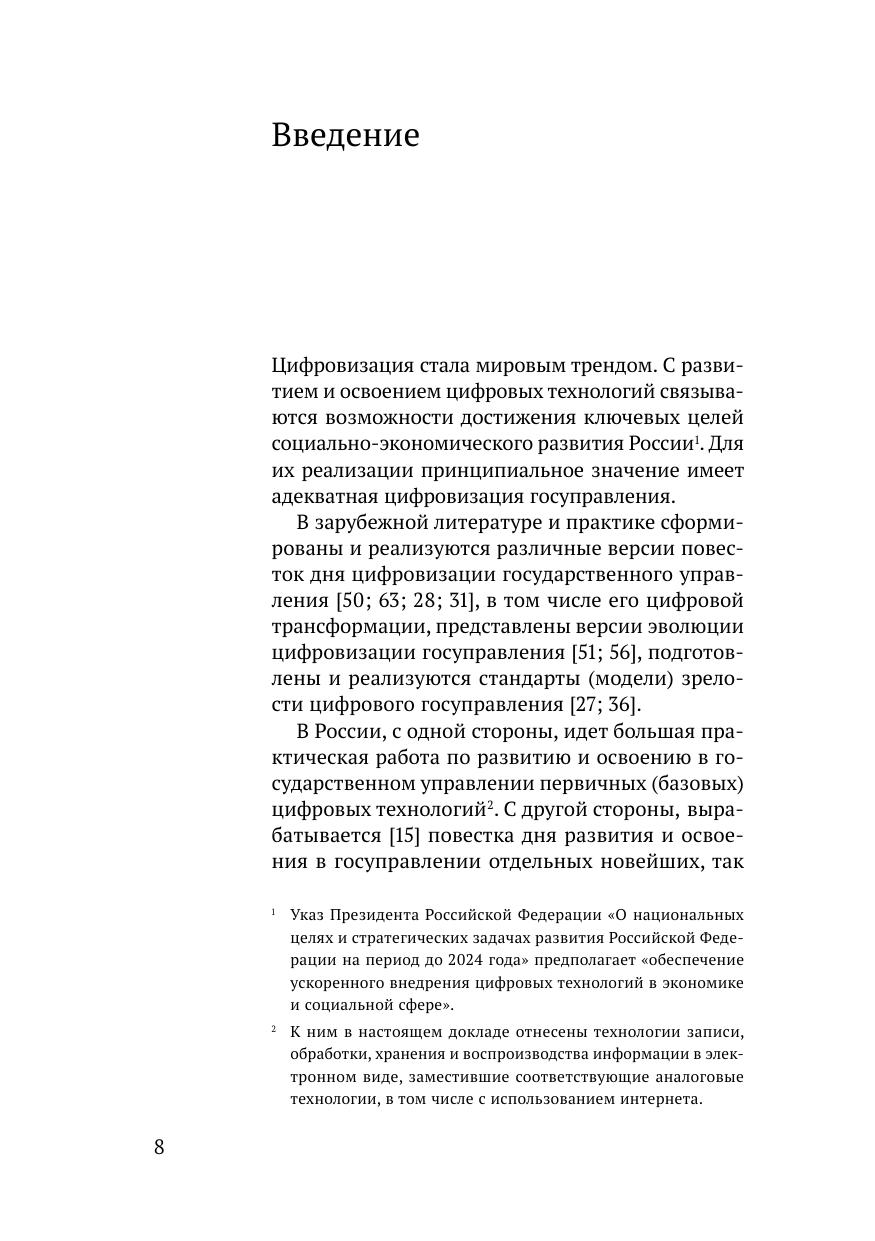 Введение

Цифровизация стала мировым трендом. С развитием и освоением цифровых технологий связываются возможности достижения ключевых целей социально-экономического развития России$^1$. Для их реализации принципиальное значение имеет адекватная цифровизация госуправления.

В зарубежной литературе и практике сформированы и реализуются различные версии повесток дня цифровизации государственного управления [50; 63; 28; 31], в том числе его цифровой трансформации, представлены версии эволюции цифровизации госуправления [51; 56], подготовлены и реализуются стандарты (модели) зрелости цифрового госуправления [27; 36].

В России, с одной стороны, идет большая практическая работа по развитию и освоению в государственном управлении первичных (базовых) цифровых технологий$^2$. С другой стороны, вырабатывается [15] повестка дня развития и освоения в госуправлении отдельных новейших, так

$^1$ Указ Президента Российской Федерации «О национальных целях и стратегических задачах развития Российской Федерации на период до 2024 года» предполагает «обеспечение ускоренного внедрения цифровых технологий в экономике и социальной сфере».

$^2$ К ним в настоящем докладе отнесены технологии записи, обработки, хранения и воспроизводства информации в электронном виде, заместившие соответствующие аналоговые технологии, в том числе с использованием интернета.

8